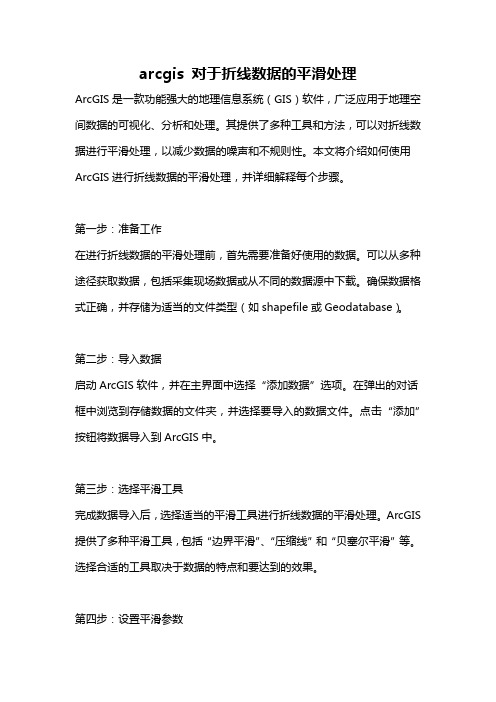 arcgis 对于折线数据的平滑处理

ArcGIS 是一款功能强大的地理信息系统（GIS）软件，广泛应用于地理空间数据的可视化、分析和处理。其提供了多种工具和方法，可以对折线数据进行平滑处理，以减少数据的噪声和不规则性。本文将介绍如何使用 ArcGIS 进行折线数据的平滑处理，并详细解释每个步骤。

第一步：准备工作

在进行折线数据的平滑处理前，首先需要准备好使用的数据。可以从多种途径获取数据，包括采集现场数据或从不同的数据源中下载。确保数据格式正确，并存储为适当的文件类型（如 shapefile 或 Geodatabase）。

第二步：导入数据

启动 ArcGIS 软件，并在主界面中选择“添加数据”选项。在弹出的对话框中浏览到存储数据的文件夹，并选择要导入的数据文件。点击“添加”按钮将数据导入到 ArcGIS 中。

第三步：选择平滑工具

完成数据导入后，选择适当的平滑工具进行折线数据的平滑处理。ArcGIS 提供了多种平滑工具，包括“边界平滑”、“压缩线”和“贝塞尔平滑”等。选择合适的工具取决于数据的特点和要达到的效果。

第四步：设置平滑参数